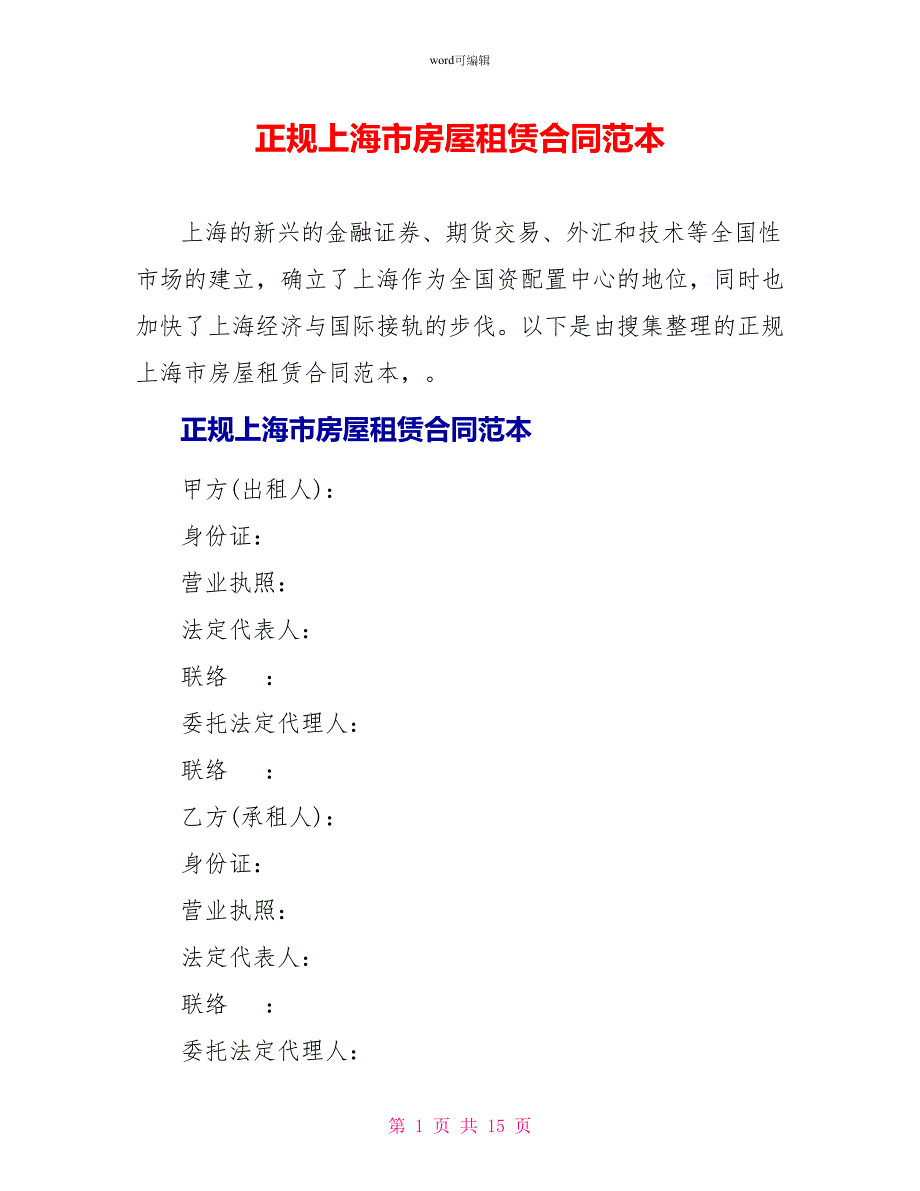 word可编辑

正规上海市房屋租赁合同范本

上海的新兴的金融证券、期货交易、外汇和技术等全国性市场的建立，确立了上海作为全国资配置中心的地位，同时也加快了上海经济与国际接轨的步伐。以下是由搜集整理的正规上海市房屋租赁合同范本，。

正规上海市房屋租赁合同范本

甲方(出租人)：

身份证：

营业执照：

法定代表人：

联络　：

委托法定代理人：

联络　：

乙方(承租人)：

身份证：

营业执照：

法定代表人：

联络　：

委托法定代理人：

第 1 页 共 15 页